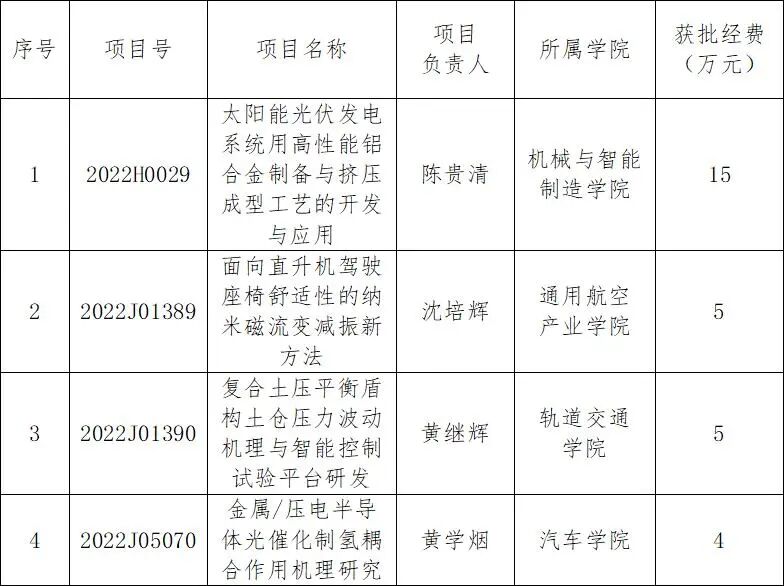 | 序号 | 项目号 | 项目名称 | 项目负责人 | 所属学院 | 获批经费（万元） |
|---|---|---|---|---|---|
| 1 | 2022H0029 | 太阳能光伏发电系统用高性能铝合金制备与挤压成型工艺的开发与应用 | 陈贵清 | 机械与智能制造学院 | 15 |
| 2 | 2022J01389 | 面向直升机驾驶座椅舒适性的纳米磁流变减振新方法 | 沈培辉 | 通用航空产业学院 | 5 |
| 3 | 2022J01390 | 复合土压平衡盾构土仓压力波动机理与智能控制试验平台研发 | 黄继辉 | 轨道交通学院 | 5 |
| 4 | 2022J05070 | 金属/压电半导体光催化制氢耦合作用机理研究 | 黄学烟 | 汽车学院 | 4 |